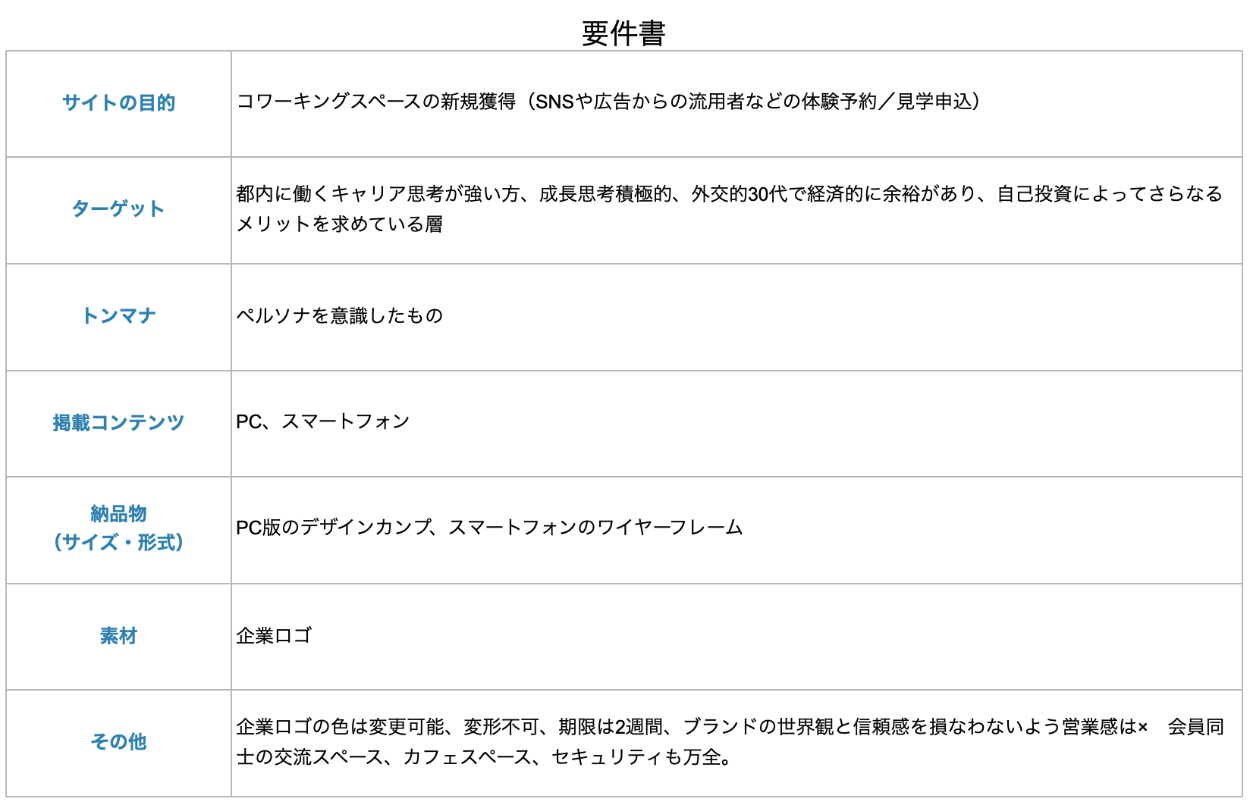 要件書

| サイトの目的 | コワーキングスペースの新規獲得（SNSや広告からの流用者などの体験予約／見学申込） |
|---|---|
| ターゲット | 都内に働くキャリア思考が強い方、成長思考積極的、外交的30代で経済的に余裕があり、自己投資によってさらなるメリットを求めている層 |
| トンマナ | ペルソナを意識したもの |
| 掲載コンテンツ | PC、スマートフォン |
| 納品物（サイズ・形式） | PC版のデザインカンプ、スマートフォンのワイヤーフレーム |
| 素材 | 企業ロゴ |
| その他 | 企業ロゴの色は変更可能、変形不可、期限は2週間、ブランドの世界観と信頼感を損なわないよう営業感は× 会員同士の交流スペース、カフェスペース、セキュリティも万全。 |